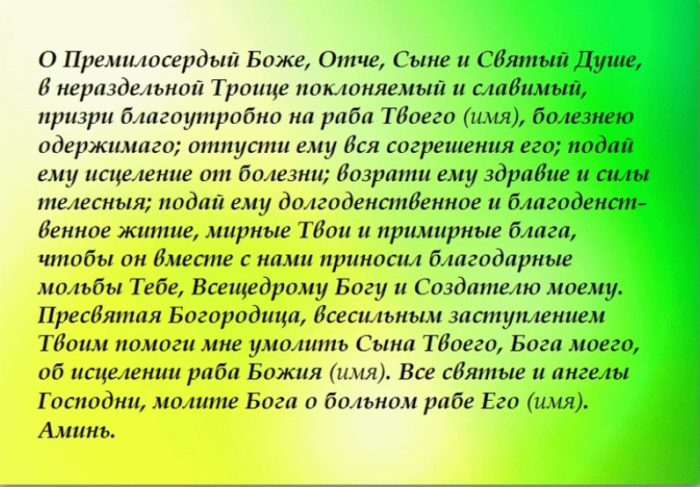 О Премилосердый Боже, Отче, Сыне и Святый Душе, в нераздельной Троице поклоняемый и славимый, призри благоутробно на раба Твоего (имя), болезнею одержимаго; отпусти ему вся согрешения его; подай ему исцеление от болезни; возрати ему здравие и силы телесныя; подай ему долгоденственное и благоденственное житие, мирные Твои и примирные блага, чтобы он вместе с нами приносил благодарные мольбы Тебе, Всещедрому Богу и Создателю моему. Пресвятая Богородица, всесильным заступлением Твоим помоги мне умолить Сына Твоего, Бога моего, об исцелении раба Божия (имя). Все святые и ангелы Господни, молите Бога о больном рабе Его (имя). Аминь.